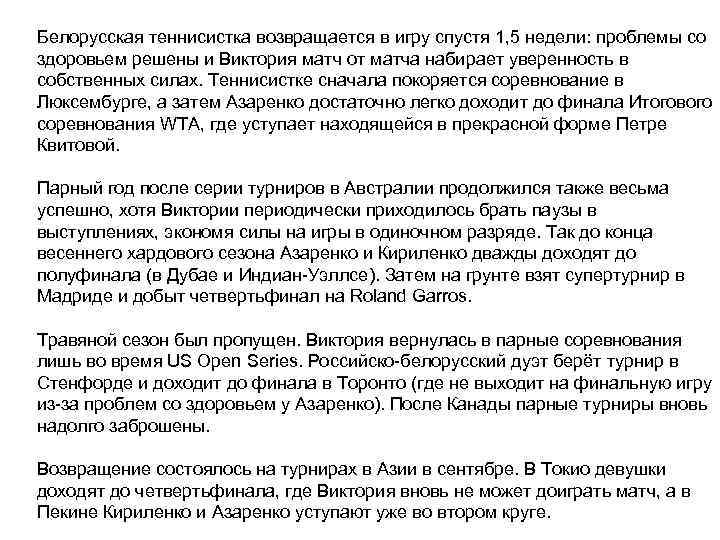 Белорусская теннисистка возвращается в игру спустя 1,5 недели: проблемы со здоровьем решены и Виктория матч от матча набирает уверенность в собственных силах. Теннисистке сначала покоряется соревнование в Люксембурге, а затем Азаренко достаточно легко доходит до финала Итогового соревнования WTA, где уступает находящейся в прекрасной форме Петре Квитовой.

Парный год после серии турниров в Австралии продолжился также весьма успешно, хотя Виктории периодически приходилось брать паузы в выступлениях, экономя силы на игры в одиночном разряде. Так до конца весеннего хардового сезона Азаренко и Кириленко дважды доходят до полуфинала (в Дубае и Индиан-Уэллсе). Затем на грунте взят супертурнир в Мадриде и добыт четвертьфинал на Roland Garros.

Травяной сезон был пропущен. Виктория вернулась в парные соревнования лишь во время US Open Series. Российско-белорусский дуэт берёт турнир в Стенфорде и доходит до финала в Торонто (где не выходит на финальную игру из-за проблем со здоровьем у Азаренко). После Канады парные турниры вновь надолго заброшены.

Возвращение состоялось на турнирах в Азии в сентябре. В Токио девушки доходят до четвертьфинала, где Виктория вновь не может доиграть матч, а в Пекине Кириленко и Азаренко уступают уже во втором круге.